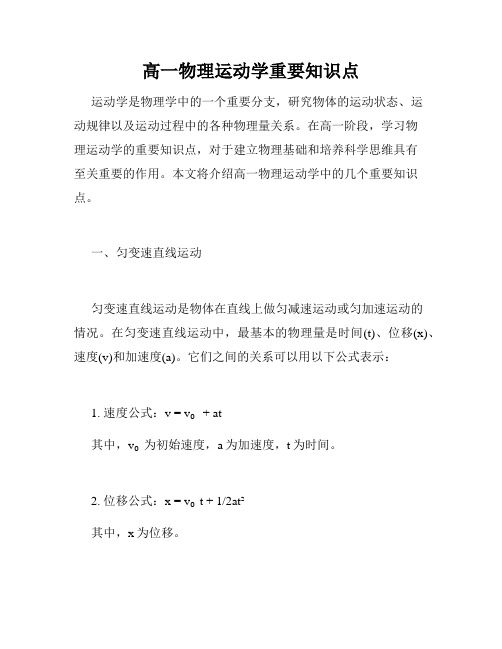 高一物理运动学重要知识点

运动学是物理学中的一个重要分支，研究物体的运动状态、运动规律以及运动过程中的各种物理量关系。在高一阶段，学习物理运动学的重要知识点，对于建立物理基础和培养科学思维具有至关重要的作用。本文将介绍高一物理运动学中的几个重要知识点。

一、匀变速直线运动

匀变速直线运动是物体在直线上做匀减速运动或匀加速运动的情况。在匀变速直线运动中，最基本的物理量是时间(t)、位移(x)、速度(v)和加速度(a)。它们之间的关系可以用以下公式表示：

1. 速度公式：$v = v_0 + at$

其中，$v_0$ 为初始速度，a 为加速度，t 为时间。

2. 位移公式：$x = v_0 t + 1/2at^2$

其中，x 为位移。